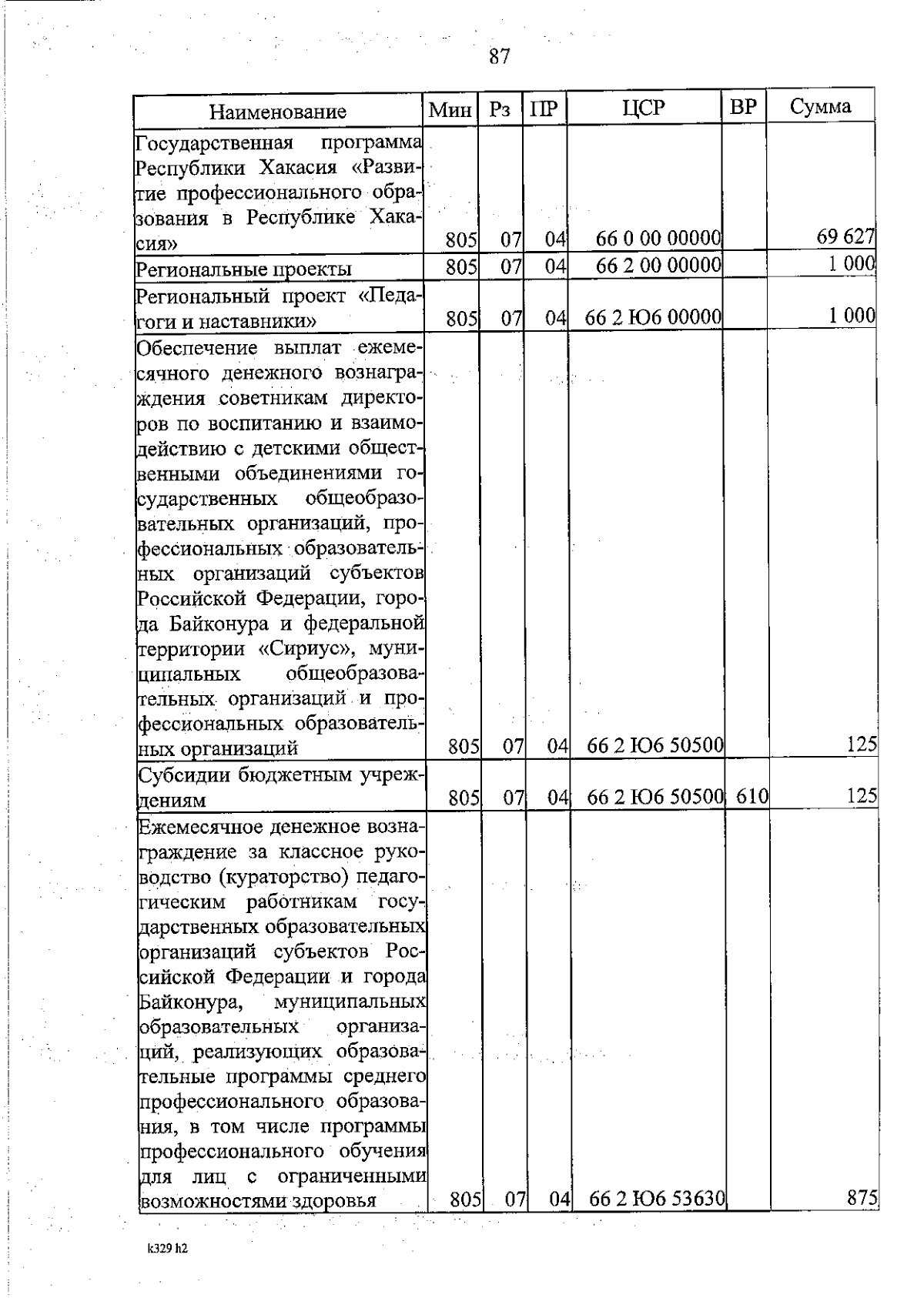 87

| Наименование | Мин | Рз | ПР | ЦСР | ВР | Сумма |
|---|---|---|---|---|---|---|
| Государственная программа Республики Хакасия «Развитие профессионального образования в Республике Хакасия» | 805 | 07 | 04 | 66 0 00 00000 | | 69 627 |
| Региональные проекты | 805 | 07 | 04 | 66 2 00 00000 | | 1 000 |
| Региональный проект «Педагоги и наставники» | 805 | 07 | 04 | 66 2 Ю6 00000 | | 1 000 |
| Обеспечение выплат ежемесячного денежного вознаграждения советникам директоров по воспитанию и взаимодействию с детскими общественными объединениями государственных общеобразовательных организаций, профессиональных образовательных организаций субъектов Российской Федерации, города Байконура и федеральной территории «Сириус», муниципальных общеобразовательных организаций и профессиональных образовательных организаций | 805 | 07 | 04 | 66 2 Ю6 50500 | | 125 |
| Субсидии бюджетным учреждениям | 805 | 07 | 04 | 66 2 Ю6 50500 | 610 | 125 |
| Ежемесячное денежное вознаграждение за классное руководство (кураторство) педагогическим работникам государственных образовательных организаций субъектов Российской Федерации и города Байконура, муниципальных образовательных организаций, реализующих образовательные программы среднего профессионального образования, в том числе программы профессионального обучения для лиц с ограниченными возможностями здоровья | 805 | 07 | 04 | 66 2 Ю6 53630 | | 875 |

k329 h2